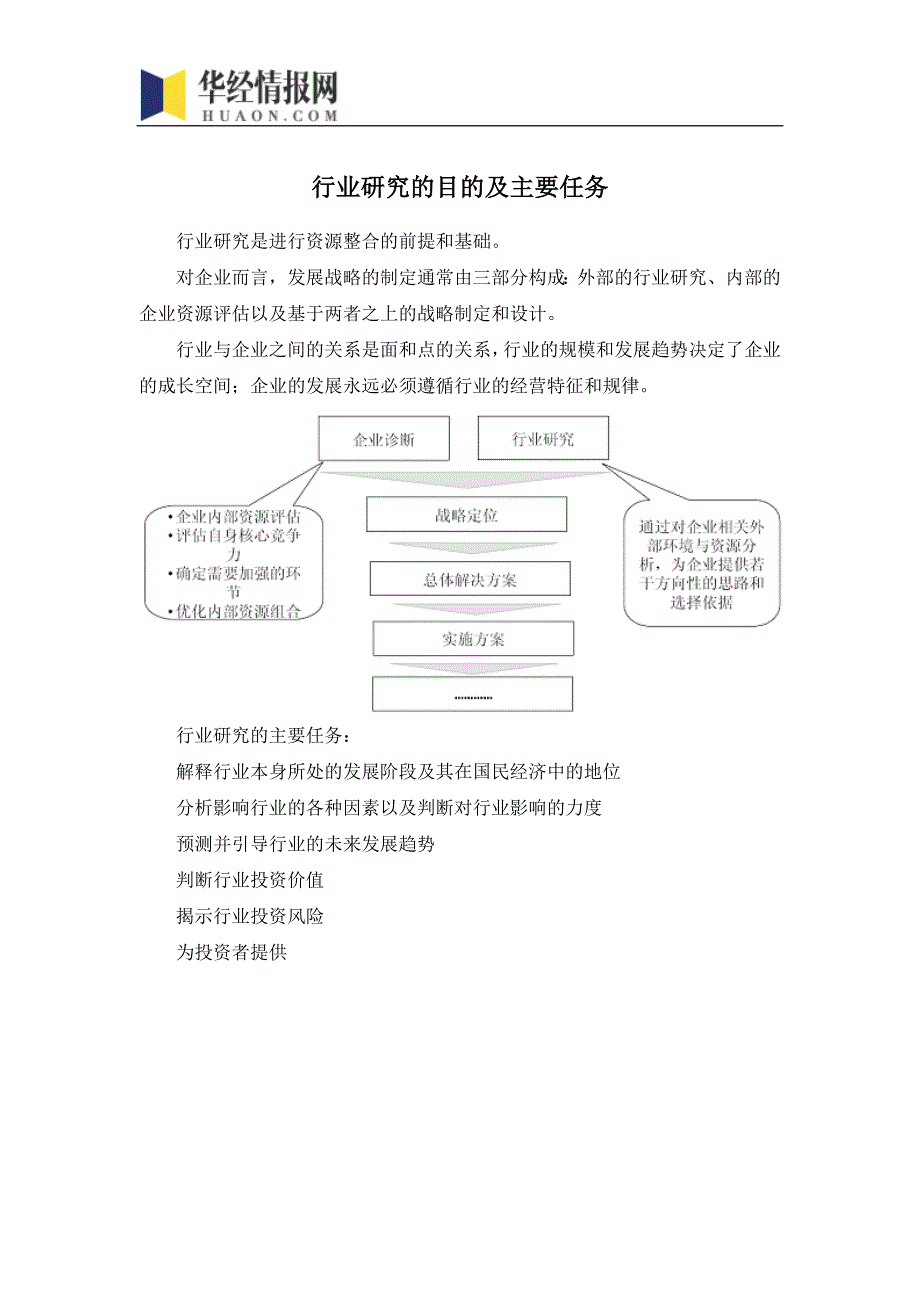 华经情报网
HUAON.COM

行业研究的目的及主要任务

行业研究是进行资源整合的前提和基础。

对企业而言，发展战略的制定通常由三部分构成：外部的行业研究、内部的企业资源评估以及基于两者之上的战略制定和设计。

行业与企业之间的关系是面和点的关系，行业的规模和发展趋势决定了企业的成长空间；企业的发展永远必须遵循行业的经营特征和规律。

企业诊断

行业研究

•企业内部资源评估
•评估自身核心竞争力
•确定需要加强的环节
•优化内部资源组合

战略定位

总体解决方案

实施方案

…………

通过对企业相关外部环境与资源分析，为企业提供若干方向性的思路和选择依据

行业研究的主要任务：

解释行业本身所处的发展阶段及其在国民经济中的地位

分析影响行业的各种因素以及判断对行业影响的力度

预测并引导行业的未来发展趋势

判断行业投资价值

揭示行业投资风险

为投资者提供